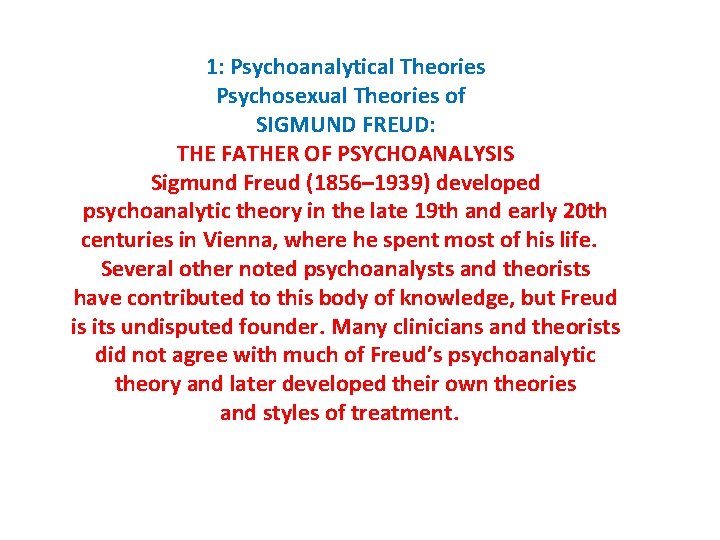 1: Psychoanalytical Theories
Psychosexual Theories of
SIGMUND FREUD:
THE FATHER OF PSYCHOANALYSIS

Sigmund Freud (1856–1939) developed psychoanalytic theory in the late 19th and early 20th centuries in Vienna, where he spent most of his life. Several other noted psychoanalysts and theorists have contributed to this body of knowledge, but Freud is its undisputed founder. Many clinicians and theorists did not agree with much of Freud's psychoanalytic theory and later developed their own theories and styles of treatment.